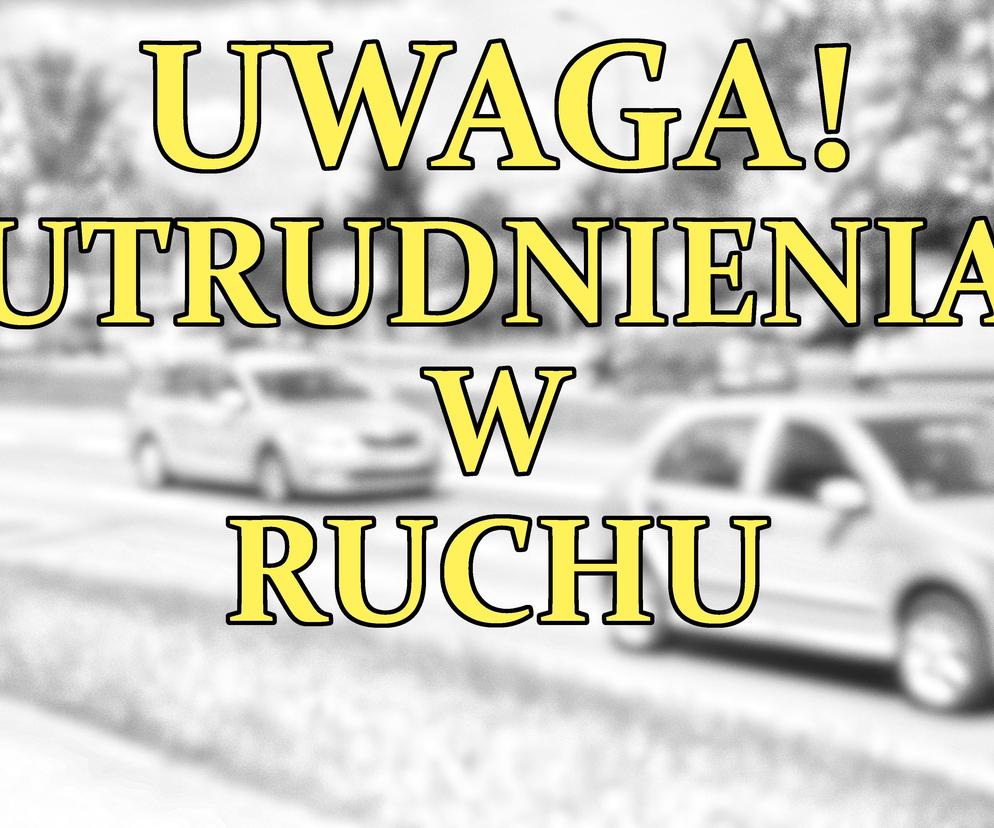 UWAGA!
UTRUDNIENIA
W
RUCHU